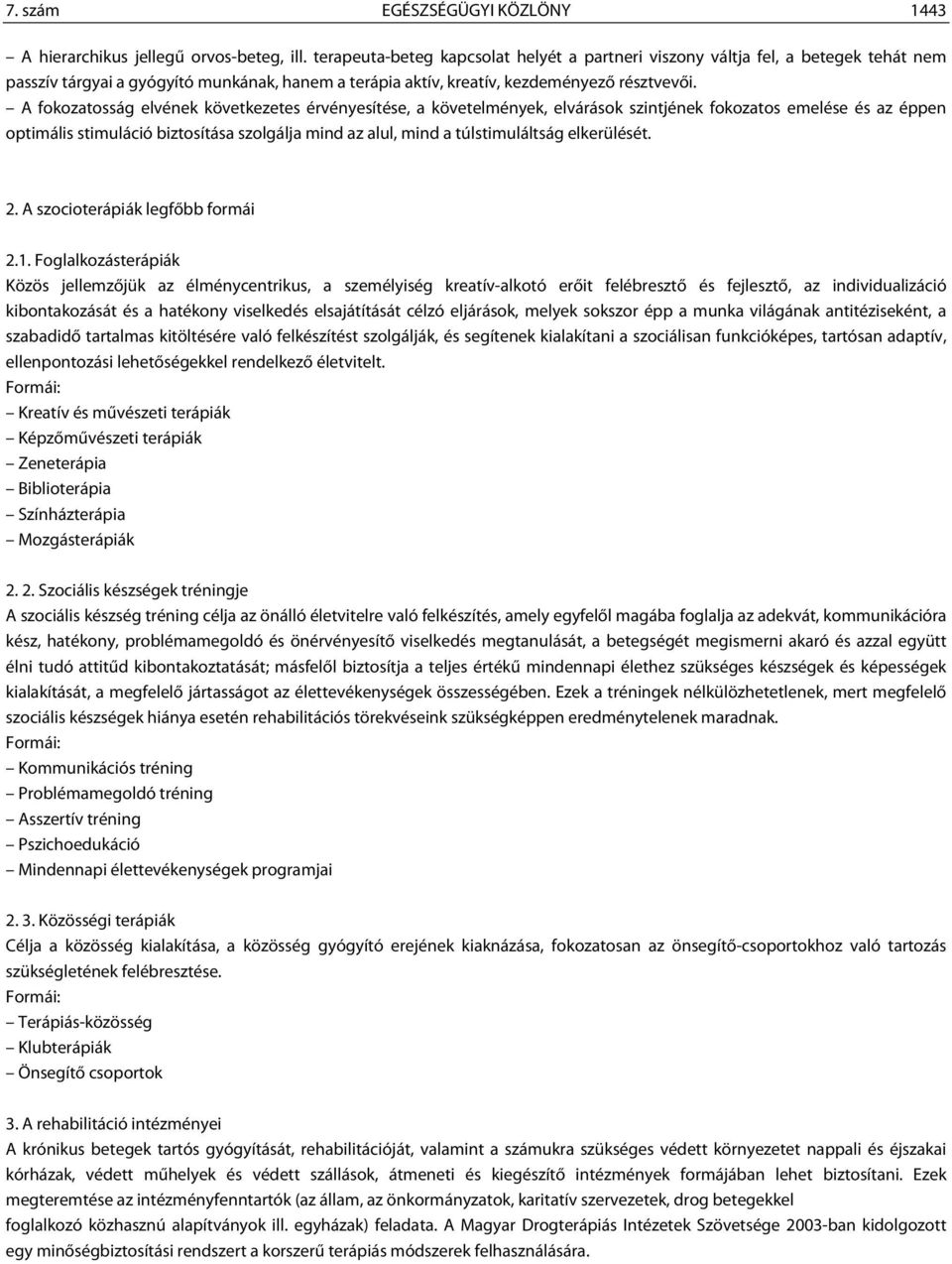 7. szám EGÉSZSÉGÜGYI KÖZLÖNY 1443

– A hierarchikus jellegű orvos-beteg, ill. terapeuta-beteg kapcsolat helyét a partneri viszony váltja fel, a betegek tehát nem passzív tárgyai a gyógyító munkának, hanem a terápia aktív, kreatív, kezdeményező résztvevői.
– A fokozatosság elvének következetes érvényesítése, a követelmények, elvárások szintjének fokozatos emelése és az éppen optimális stimuláció biztosítása szolgálja mind az alul, mind a túlstimuláltság elkerülését.

2. A szocioterápiák legfőbb formái

2.1. Foglalkozásterápiák
Közös jellemzőjük az élménycentrikus, a személyiség kreatív-alkotó erőit felébresztő és fejlesztő, az individualizáció kibontakozását és a hatékony viselkedés elsajátítását célzó eljárások, melyek sokszor épp a munka világának antitéziseként, a szabadidő tartalmas kitöltésére való felkészítést szolgálják, és segítenek kialakítani a szociálisan funkcióképes, tartósan adaptív, ellenpontozási lehetőségekkel rendelkező életvitelt.
Formái:
– Kreatív és művészeti terápiák
– Képzőművészeti terápiák
– Zeneterápia
– Biblioterápia
– Színházterápia
– Mozgásterápiák

2. 2. Szociális készségek tréningje
A szociális készség tréning célja az önálló életvitelre való felkészítés, amely egyfelől magába foglalja az adekvát, kommunikációra kész, hatékony, problémamegoldó és önérvényesítő viselkedés megtanulását, a betegségét megismerni akaró és azzal együtt élni tudó attitűd kibontakoztatását; másfelől biztosítja a teljes értékű mindennapi élethez szükséges készségek és képességek kialakítását, a megfelelő jártasságot az élettevékenységek összességében. Ezek a tréningek nélkülözhetetlenek, mert megfelelő szociális készségek hiánya esetén rehabilitációs törekvéseink szükségképpen eredménytelenek maradnak.
Formái:
– Kommunikációs tréning
– Problémamegoldó tréning
– Asszertív tréning
– Pszichoedukáció
– Mindennapi élettevékenységek programjai

2. 3. Közösségi terápiák
Célja a közösség kialakítása, a közösség gyógyító erejének kiaknázása, fokozatosan az önsegítő-csoportokhoz való tartozás szükségletének felébresztése.
Formái:
– Terápiás-közösség
– Klubterápiák
– Önsegítő csoportok

3. A rehabilitáció intézményei
A krónikus betegek tartós gyógyítását, rehabilitációját, valamint a számukra szükséges védett környezetet nappali és éjszakai kórházak, védett műhelyek és védett szállások, átmeneti és kiegészítő intézmények formájában lehet biztosítani. Ezek megteremtése az intézményfenntartók (az állam, az önkormányzatok, karitatív szervezetek, drog betegekkel foglalkozó közhasznú alapítványok ill. egyházak) feladata. A Magyar Drogterápiás Intézetek Szövetsége 2003-ban kidolgozott egy minőségbiztosítási rendszert a korszerű terápiás módszerek felhasználására.